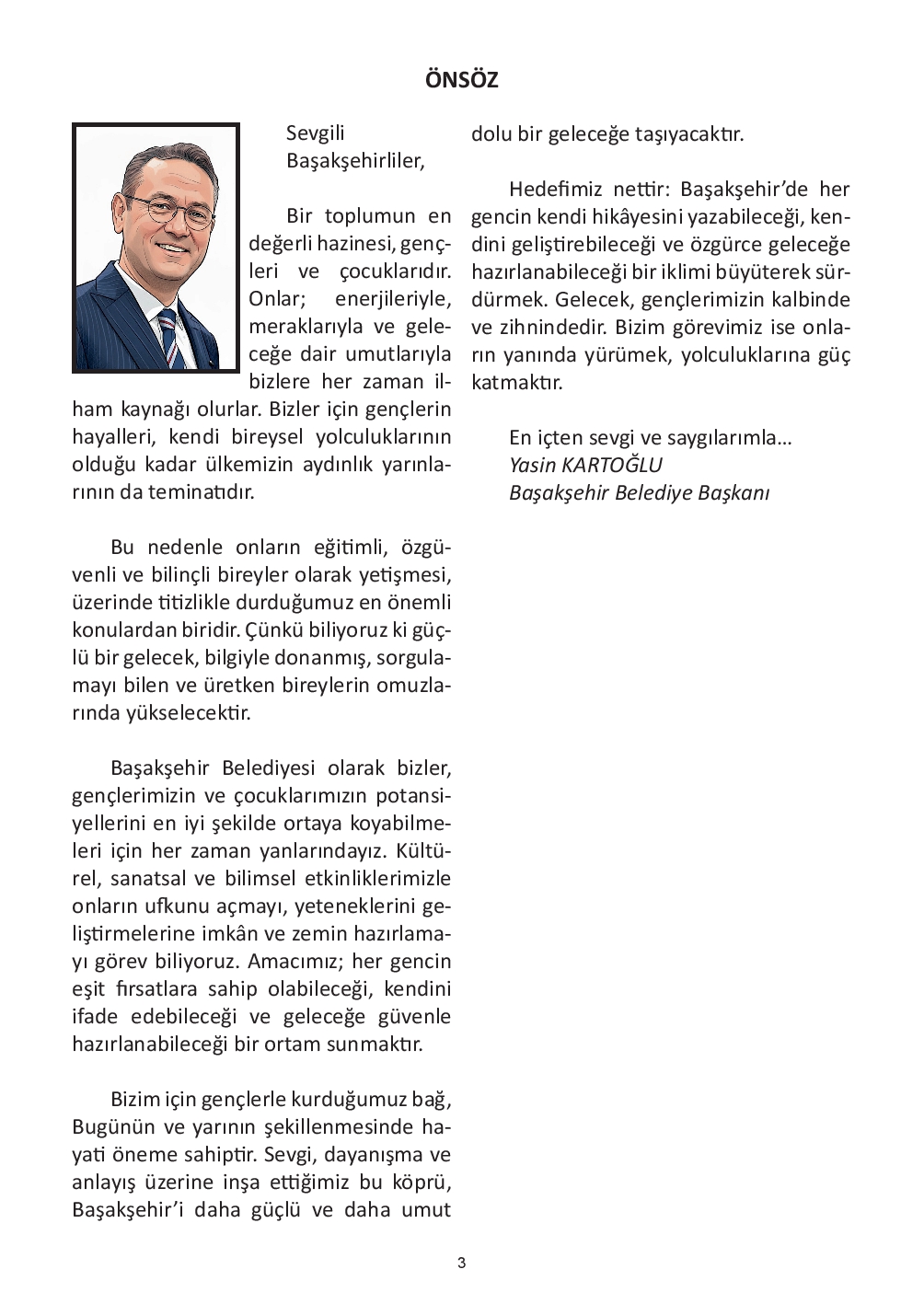 ÖNSÖZ

Sevgili Başakşehirliler,

Bir toplumun en değerli hazinesi, gençleri ve çocuklarıdır. Onlar; enerjileriyle, meraklarıyla ve geleceğe dair umutlarıyla bizlere her zaman ilham kaynağı olurlar. Bizler için gençlerin hayalleri, kendi bireysel yolculuklarının olduğu kadar ülkemizin aydınlık yarınlarının da teminatıdır.

Bu nedenle onların eğitimli, özgüvenli ve bilinçli bireyler olarak yetişmesi, üzerinde titizlikle durduğumuz en önemli konulardan biridir. Çünkü biliyoruz ki güçlü bir gelecek, bilgiyle donanmış, sorgulamayı bilen ve üretken bireylerin omuzlarında yükselecektir.

Başakşehir Belediyesi olarak bizler, gençlerimizin ve çocuklarımızın potansiyellerini en iyi şekilde ortaya koyabilmeleri için her zaman yanlarındayız. Kültürel, sanatsal ve bilimsel etkinliklerimizle onların ufkunu açmayı, yeteneklerini geliştirmelerine imkân ve zemin hazırlamayı görev biliyoruz. Amacımız; her gencin eşit fırsatlara sahip olabileceği, kendini ifade edebileceği ve geleceğe güvenle hazırlanabileceği bir ortam sunmaktır.

Bizim için gençlerle kurduğumuz bağ, Bugünün ve yarının şekillenmesinde hayati öneme sahiptir. Sevgi, dayanışma ve anlayış üzerine inşa ettiğimiz bu köprü, Başakşehir'i daha güçlü ve daha umut dolu bir geleceğe taşıyacaktır.

Hedefimiz nettir: Başakşehir'de her gencin kendi hikâyesini yazabileceği, kendini geliştirebileceği ve özgürce geleceğe hazırlanabileceği bir iklimi büyüterek sürdürmek. Gelecek, gençlerimizin kalbinde ve zihnindedir. Bizim görevimiz ise onların yanında yürümek, yolculuklarına güç katmaktır.

En içten sevgi ve saygılarımla…
Yasin KARTOĞLU
Başakşehir Belediye Başkanı

3